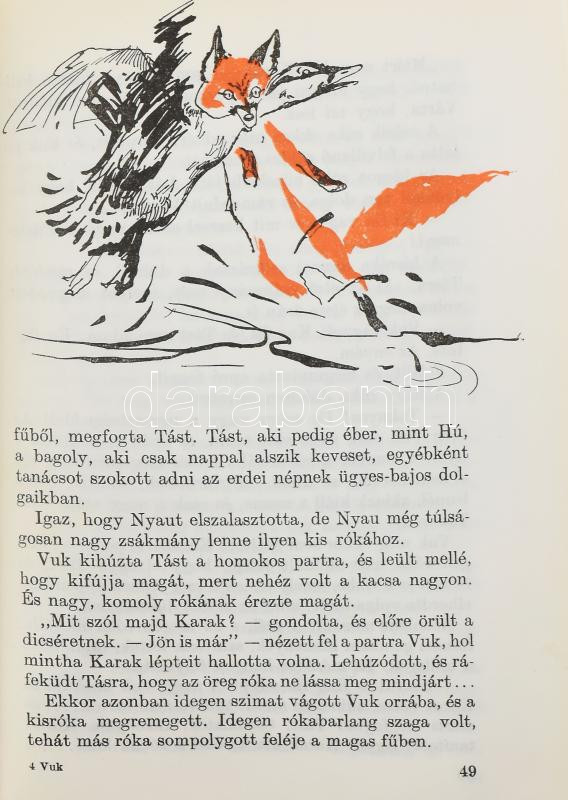 darabanth

fűből, megfogta Tást. Tást, aki pedig éber, mint Hú, a bagoly, aki csak nappal alszik keveset, egyébként tanácsot szokott adni az erdei népnek ügyes-bajos dolgaikban.

Igaz, hogy Nyaut elszalasztotta, de Nyau még túlságosan nagy zsákmány lenne ilyen kis rókához.

Vuk kihúzta Tást a homokos partra, és leült mellé, hogy kifújja magát, mert nehéz volt a kacsa nagyon. És nagy, komoly rókának érezte magát.

„Mit szól majd Karak? — gondolta, és előre örült a dicséretnek. — Jön is már" — nézett fel a partra Vuk, hol mintha Karak lépteit hallotta volna. Lehúzódott, és ráfeküdt Tásra, hogy az öreg róka ne lássa meg mindjárt...

Ekkor azonban idegen szimat vágott Vuk orrába, és a kisróka megremegett. Idegen rókabarlang szaga volt, tehát más róka sompolygott feléje a magas fűben.

4 Vuk

49